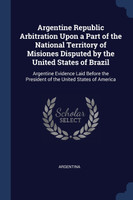 Argentine Republic Arbitration Upon a Part of the National Territory of Misiones Disputed by the United States of Brazil

Argentine Evidence Laid Before the President of the United States of America

Scholar SELECT

ARGENTINA